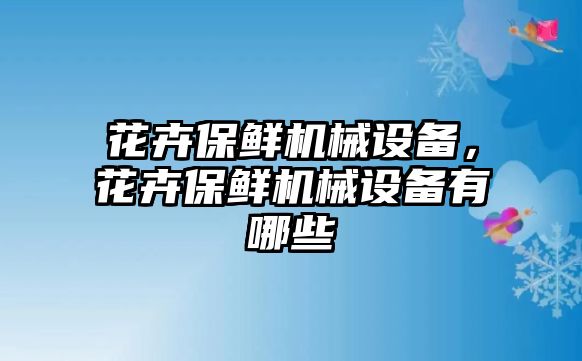 花卉保鲜机械设备，花卉保鲜机械设备有哪些